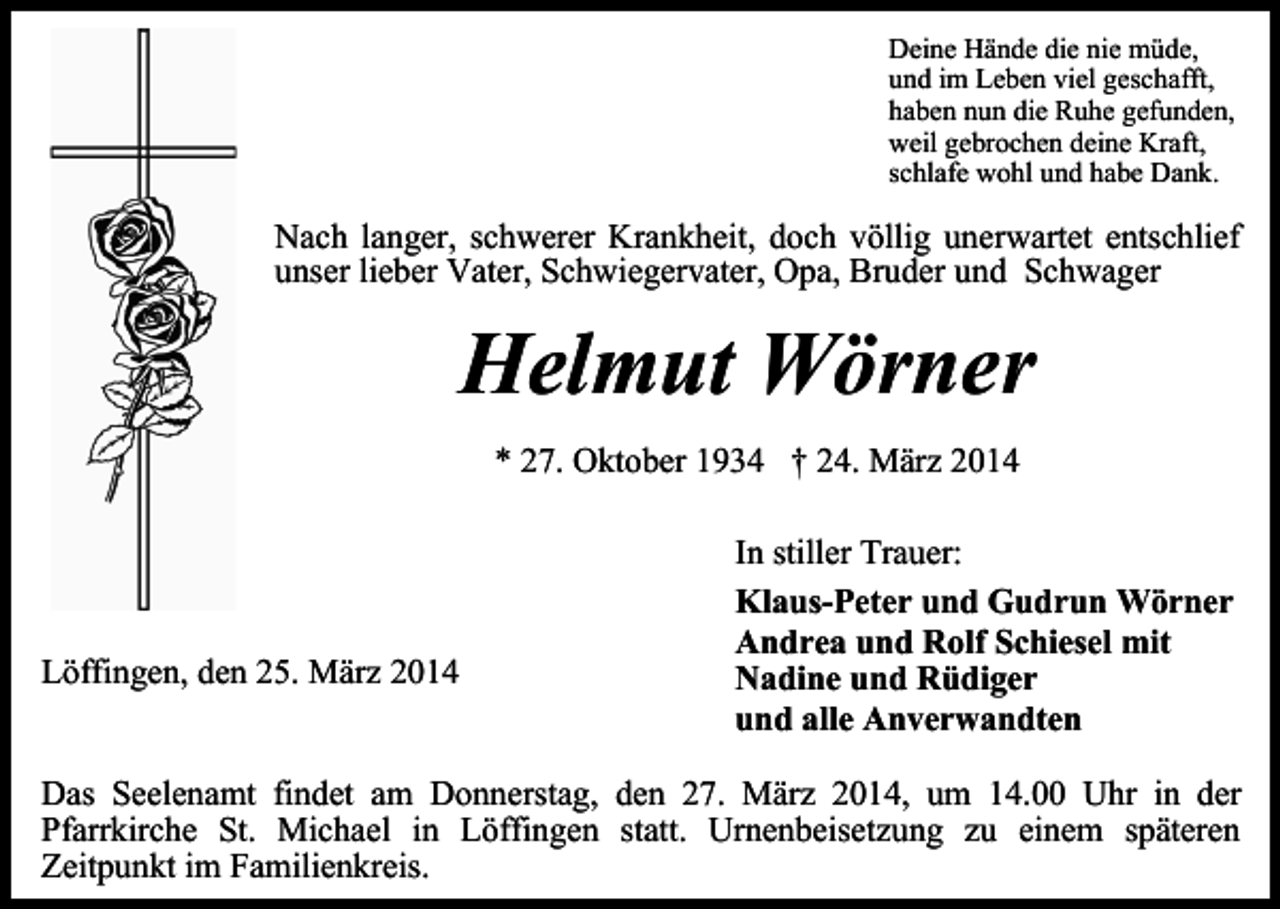 Deine Hände die nie müde,
und im Leben viel geschafft,
haben nun die Ruhe gefunden,
weil gebrochen deine Kraft,
schlafe wohl und habe Dank.

Nach langer, schwerer Krankheit, doch völlig unerwartet entschlief unser lieber Vater, Schwiegervater, Opa, Bruder und Schwager

Helmut Wörner

* 27. Oktober 1934 † 24. März 2014

In stiller Trauer:

Klaus-Peter und Gudrun Wörner
Andrea und Rolf Schiesel mit
Nadine und Rüdiger
und alle Anverwandten

Löffingen, den 25. März 2014

Das Seelenamt findet am Donnerstag, den 27. März 2014, um 14.00 Uhr in der Pfarrkirche St. Michael in Löffingen statt. Urnenbeisetzung zu einem späteren Zeitpunkt im Familienkreis.